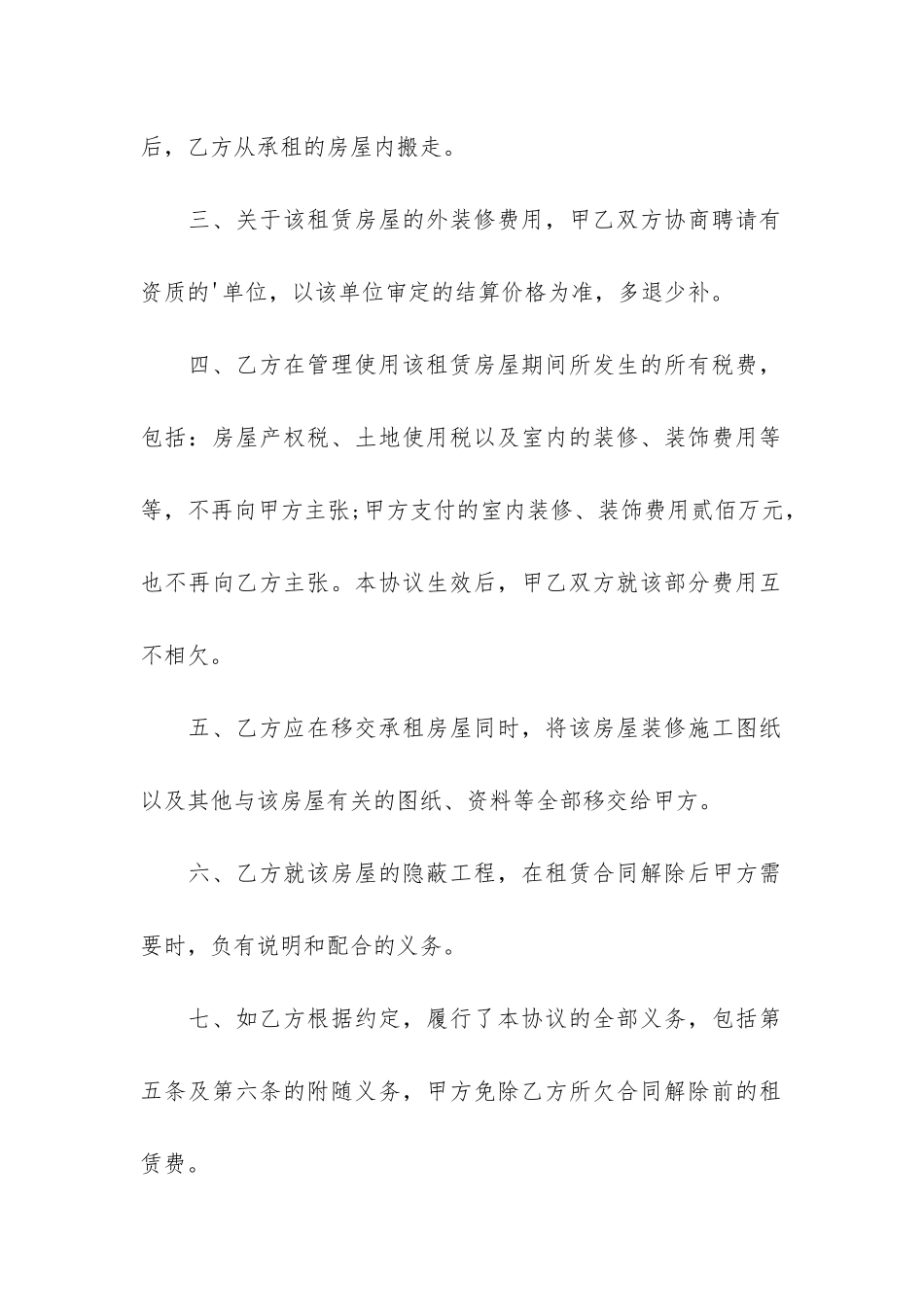 后，乙方从承租的房屋内搬走。

三、关于该租赁房屋的外装修费用，甲乙双方协商聘请有资质的'单位，以该单位审定的结算价格为准，多退少补。

四、乙方在管理使用该租赁房屋期间所发生的所有税费，包括：房屋产权税、土地使用税以及室内的装修、装饰费用等等，不再向甲方主张;甲方支付的室内装修、装饰费用贰佰万元，也不再向乙方主张。本协议生效后，甲乙双方就该部分费用互不相欠。

五、乙方应在移交承租房屋同时，将该房屋装修施工图纸以及其他与该房屋有关的图纸、资料等全部移交给甲方。

六、乙方就该房屋的隐蔽工程，在租赁合同解除后甲方需要时，负有说明和配合的义务。

七、如乙方根据约定，履行了本协议的全部义务，包括第五条及第六条的附随义务，甲方免除乙方所欠合同解除前的租赁费。